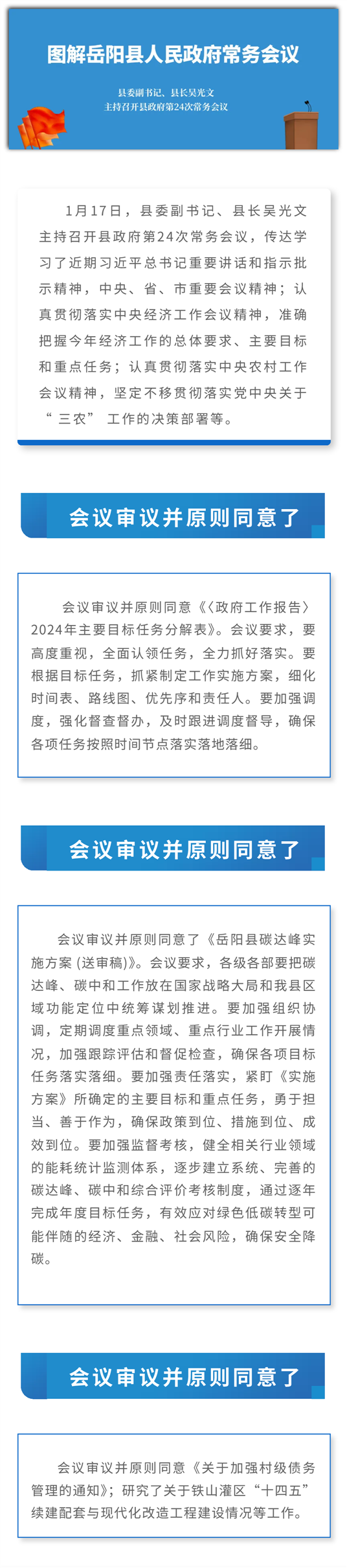 图解岳阳县人民政府常务会议

县委副书记、县长吴光文
主持召开县政府第24次常务会议

1月17日，县委副书记、县长吴光文主持召开县政府第24次常务会议，传达学习了近期习近平总书记重要讲话和指示批示精神，中央、省、市重要会议精神；认真贯彻落实中央经济工作会议精神，准确把握今年经济工作的总体要求、主要目标和重点任务；认真贯彻落实中央农村工作会议精神，坚定不移贯彻落实党中央关于“三农”工作的决策部署等。

会议审议并原则同意了

会议审议并原则同意《〈政府工作报告〉2024年主要目标任务分解表》。会议要求，要高度重视，全面认领任务，全力抓好落实。要根据目标任务，抓紧制定工作实施方案，细化时间表、路线图、优先序和责任人。要加强调度，强化督查督办，及时跟进调度督导，确保各项任务按照时间节点落实落地落细。

会议审议并原则同意了

会议审议并原则同意了《岳阳县碳达峰实施方案（送审稿）》。会议要求，各级各部要把碳达峰、碳中和工作放在国家战略大局和我县区域功能定位中统筹谋划推进。要加强组织协调，定期调度重点领域、重点行业工作开展情况，加强跟踪评估和督促检查，确保各项目标任务落实落细。要加强责任落实，紧盯《实施方案》所确定的主要目标和重点任务，勇于担当、善于作为，确保政策到位、措施到位、成效到位。要加强监督考核，健全相关行业领域的能耗统计监测体系，逐步建立系统、完善的碳达峰、碳中和综合评价考核制度，通过逐年完成年度目标任务，有效应对绿色低碳转型可能伴随的经济、金融、社会风险，确保安全降碳。

会议审议并原则同意了

会议审议并原则同意《关于加强村级债务管理的通知》；研究了关于铁山灌区“十四五”续建配套与现代化改造工程建设情况等工作。